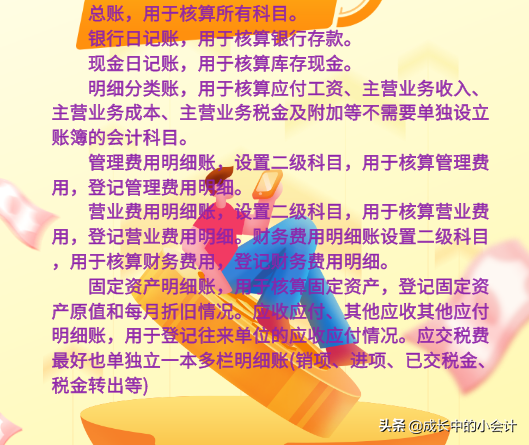 总账，用于核算所有科目。

银行日记账，用于核算银行存款。

现金日记账，用于核算库存现金。

明细分类账，用于核算应付工资、主营业务收入、主营业务成本、主营业务税金及附加等不需要单独设立账簿的会计科目。

管理费用明细账，设置二级科目，用于核算管理费用，登记管理费用明细。

营业费用明细账，设置二级科目，用于核算营业费用，登记营业费用明细。财务费用明细账设置二级科目，用于核算财务费用，登记财务费用明细。

固定资产明细账，用于核算固定资产，登记固定资产原值和每月折旧情况。应收应付、其他应收其他应付明细账，用于登记往来单位的应收应付情况。应交税费最好也单独立一本多栏明细账(销项、进项、已交税金、税金转出等)

头条 @成长中的小会计